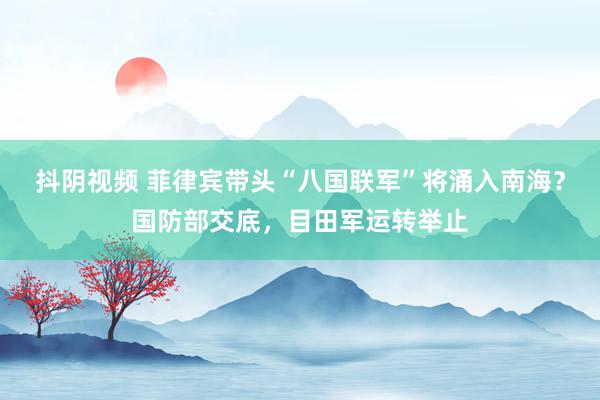 抖阴视频 菲律宾带头“八国联军”将涌入南海？国防部交底，目田军运转举止